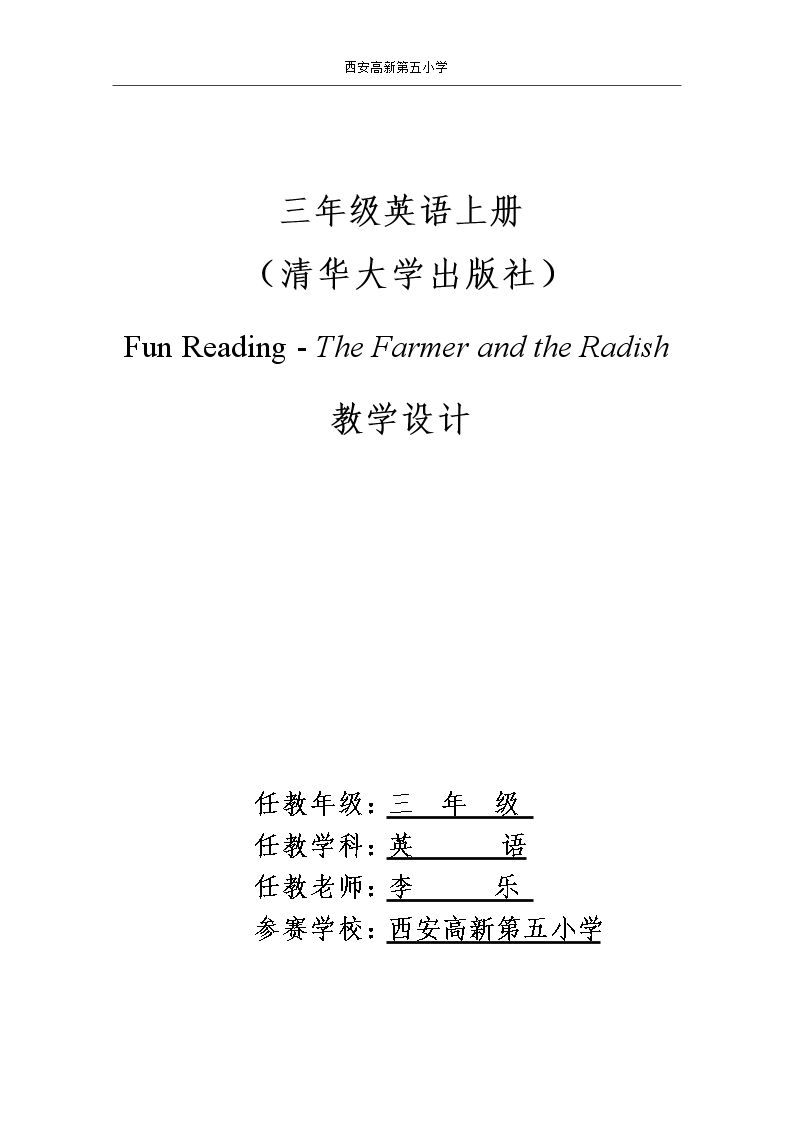 西安高新第五小学

三年级英语上册

（清华大学出版社）

Fun Reading - The Farmer and the Radish

教学设计

任教年级：三 年 级

任教学科：英 语

任教老师：李 乐

参赛学校：西安高新第五小学